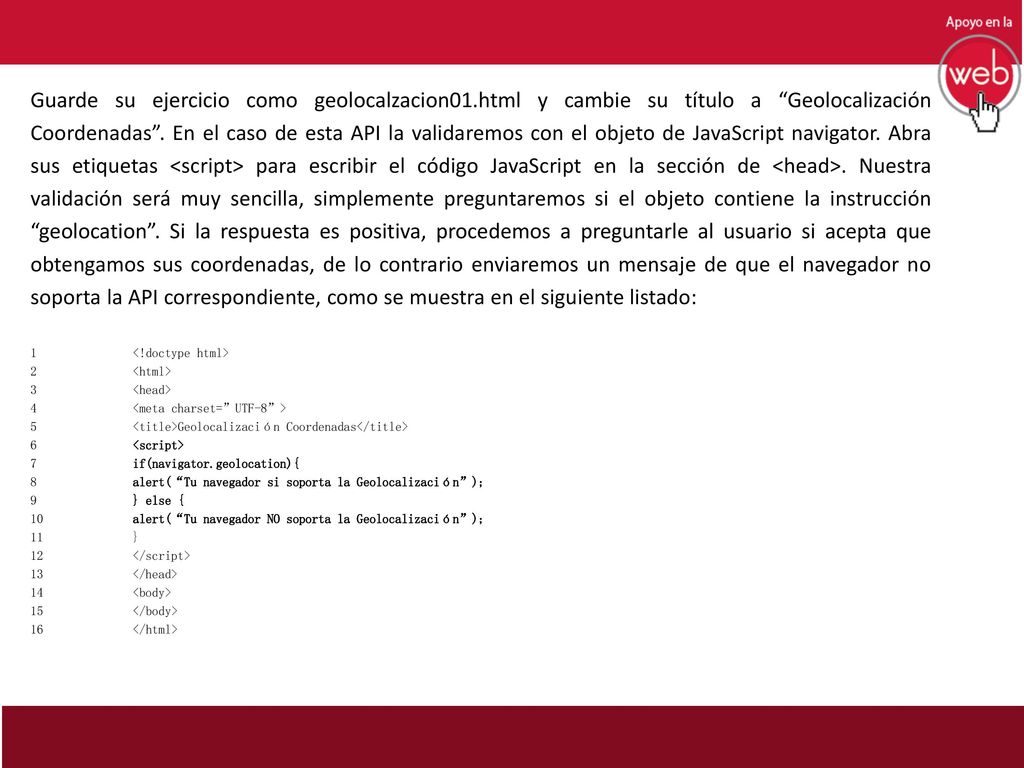 Apoyo en la web

Guarde su ejercicio como geolocalzacion01.html y cambie su título a “Geolocalización Coordenadas”. En el caso de esta API la validaremos con el objeto de JavaScript navigator. Abra sus etiquetas <script> para escribir el código JavaScript en la sección de <head>. Nuestra validación será muy sencilla, simplemente preguntaremos si el objeto contiene la instrucción “geolocation”. Si la respuesta es positiva, procedemos a preguntarle al usuario si acepta que obtengamos sus coordenadas, de lo contrario enviaremos un mensaje de que el navegador no soporta la API correspondiente, como se muestra en el siguiente listado:

1 <!doctype html>
2 <html>
3 <head>
4 <meta charset=”UTF-8”>
5 <title>Geolocalización Coordenadas</title>
6 <script>
7 if(navigator.geolocation){
8 alert(“Tu navegador si soporta la Geolocalización”);
9 } else {
10 alert(“Tu navegador NO soporta la Geolocalización”);
11 }
12 </script>
13 </head>
14 <body>
15 </body>
16 </html>